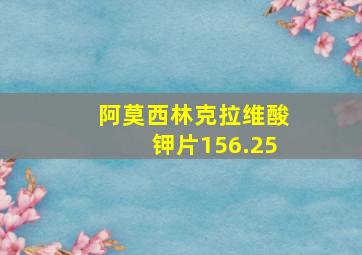 阿莫西林克拉维酸钾片156.25